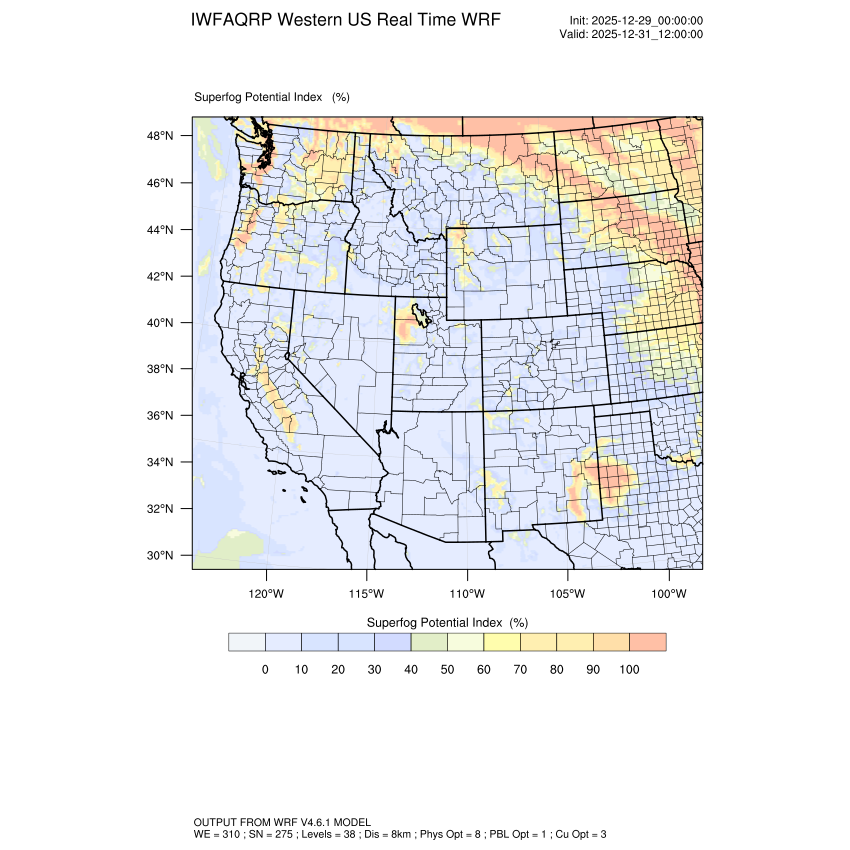 IWFAQRP Western US Real Time WRF

Init: 2025-12-29_00:00:00
Valid: 2025-12-31_12:00:00

Superfog Potential Index (%)

48°N
46°N
44°N
42°N
40°N
38°N
36°N
34°N
32°N
30°N

120°W 115°W 110°W 105°W 100°W

Superfog Potential Index (%)

0 10 20 30 40 50 60 70 80 90 100

OUTPUT FROM WRF V4.6.1 MODEL
WE = 310 ; SN = 275 ; Levels = 38 ; Dis = 8km ; Phys Opt = 8 ; PBL Opt = 1 ; Cu Opt = 3